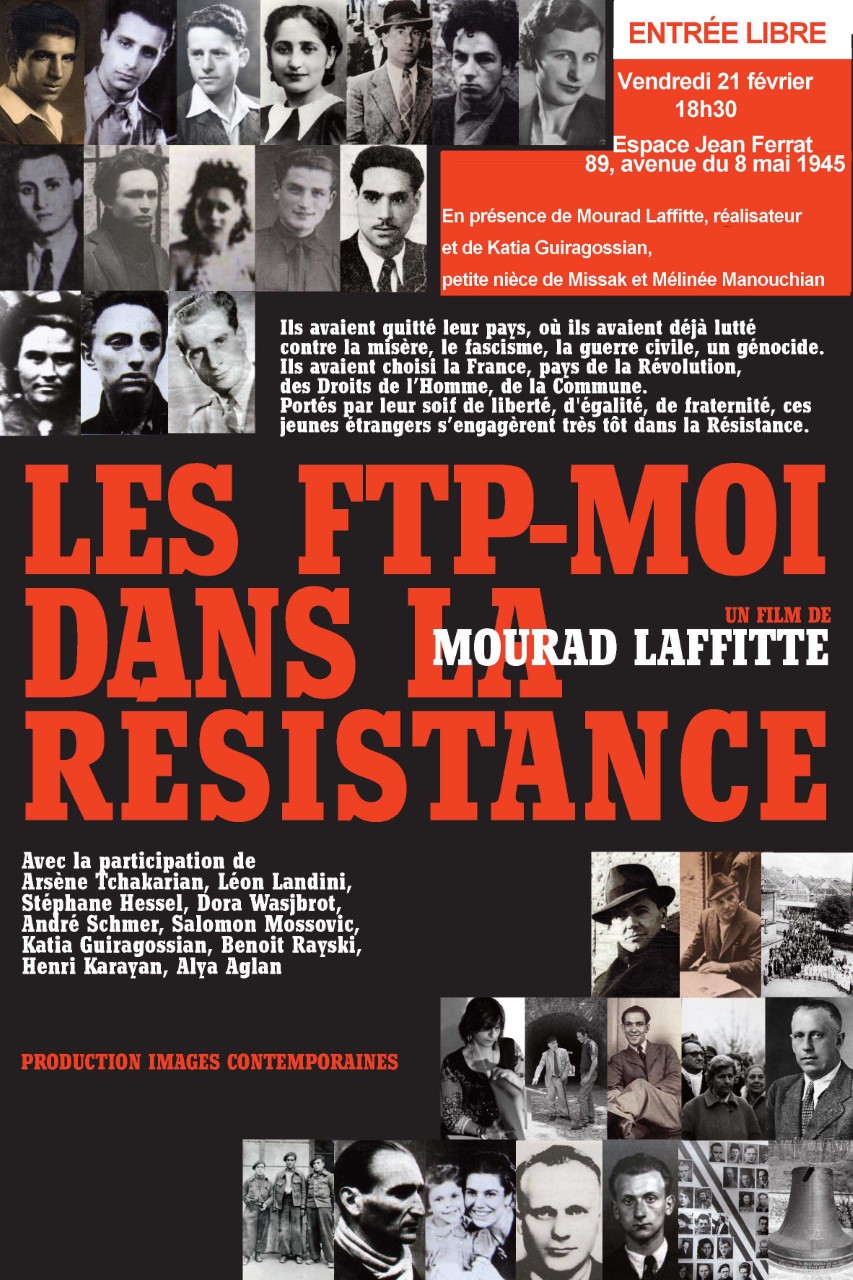 ENTRÉE LIBRE

Vendredi 21 février
18h30

Espace Jean Ferrat
89, avenue du 8 mai 1945

En présence de Mourad Laffitte, réalisateur
et de Katia Guiragossian,
petite nièce de Missak et Mélinée Manouchian

Ils avaient quitté leur pays, où ils avaient déjà lutté contre la misère, le fascisme, la guerre civile, un génocide. Ils avaient choisi la France, pays de la Révolution, des Droits de l'Homme, de la Commune.
Portés par leur soif de liberté, d'égalité, de fraternité, ces jeunes étrangers s'engagèrent très tôt dans la Résistance.

LES FTP-MOI DANS LA RÉSISTANCE

UN FILM DE
MOURAD LAFFITTE

Avec la participation de
Arsène Tchakarian, Léon Landini, Stéphane Hessel, Dora Wasjbrot, André Schmer, Salomon Mossovic, Katia Guiragossian, Benoit Rayski, Henri Karayan, Alya Aglan

PRODUCTION IMAGES CONTEMPORAINES